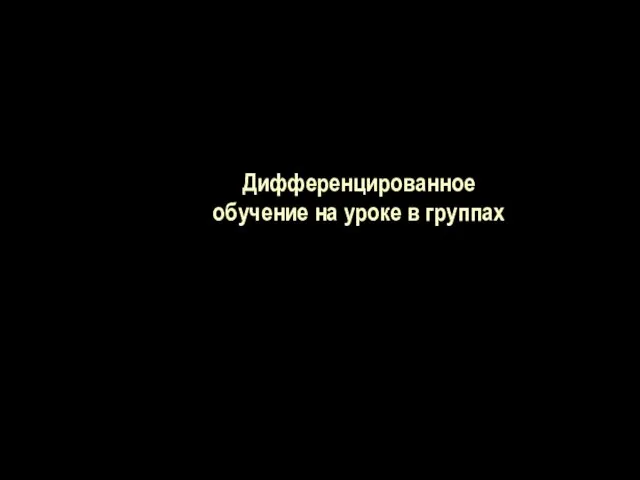 Дифференцированное обучение на уроке в группах